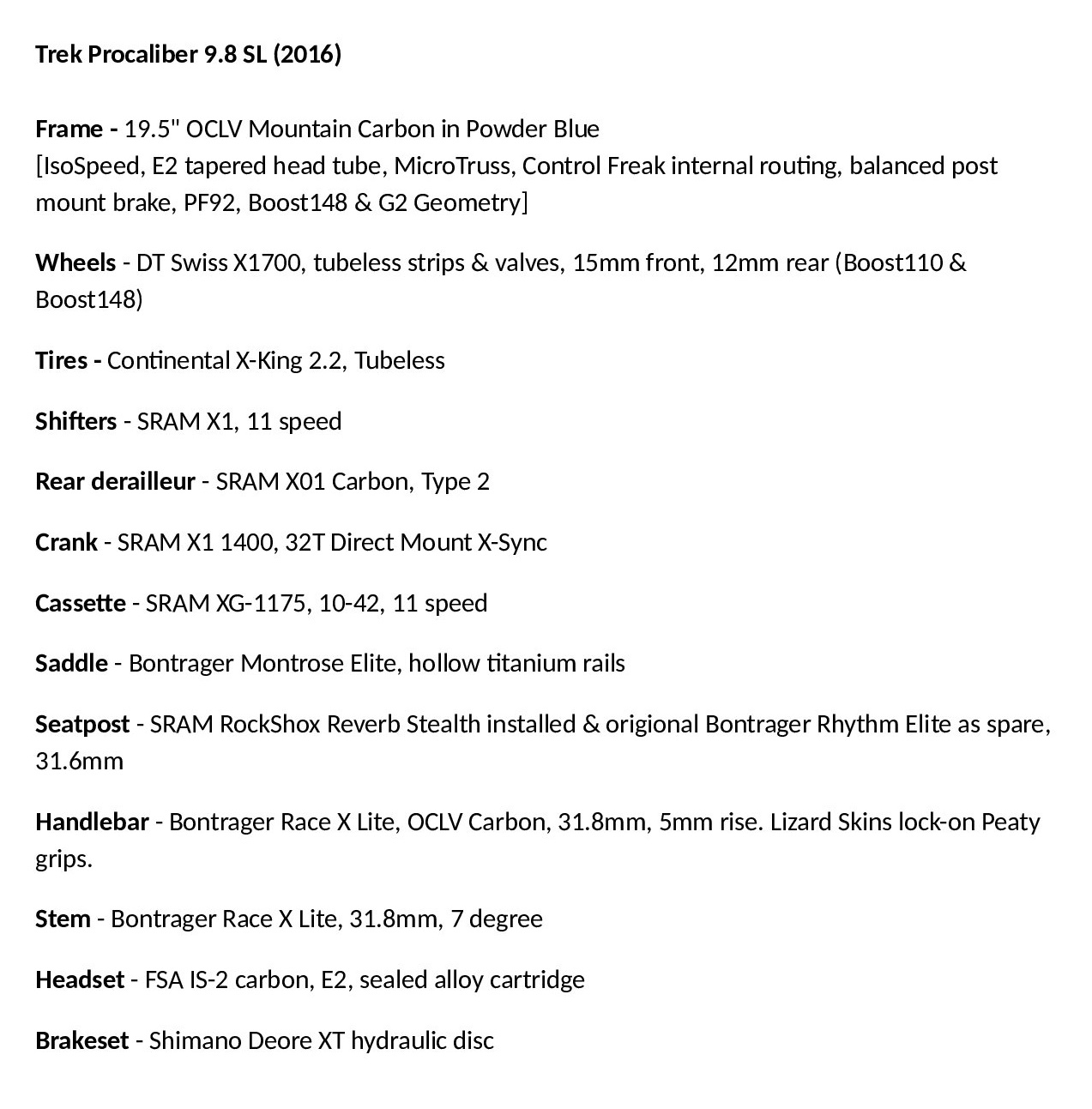 Trek Procaliber 9.8 SL (2016)

Frame - 19.5" OCLV Mountain Carbon in Powder Blue
[IsoSpeed, E2 tapered head tube, MicroTruss, Control Freak internal routing, balanced post mount brake, PF92, Boost148 & G2 Geometry]

Wheels - DT Swiss X1700, tubeless strips & valves, 15mm front, 12mm rear (Boost110 & Boost148)

Tires - Continental X-King 2.2, Tubeless

Shifters - SRAM X1, 11 speed

Rear derailleur - SRAM X01 Carbon, Type 2

Crank - SRAM X1 1400, 32T Direct Mount X-Sync

Cassette - SRAM XG-1175, 10-42, 11 speed

Saddle - Bontrager Montrose Elite, hollow titanium rails

Seatpost - SRAM RockShox Reverb Stealth installed & origional Bontrager Rhythm Elite as spare, 31.6mm

Handlebar - Bontrager Race X Lite, OCLV Carbon, 31.8mm, 5mm rise. Lizard Skins lock-on Peaty grips.

Stem - Bontrager Race X Lite, 31.8mm, 7 degree

Headset - FSA IS-2 carbon, E2, sealed alloy cartridge

Brakeset - Shimano Deore XT hydraulic disc